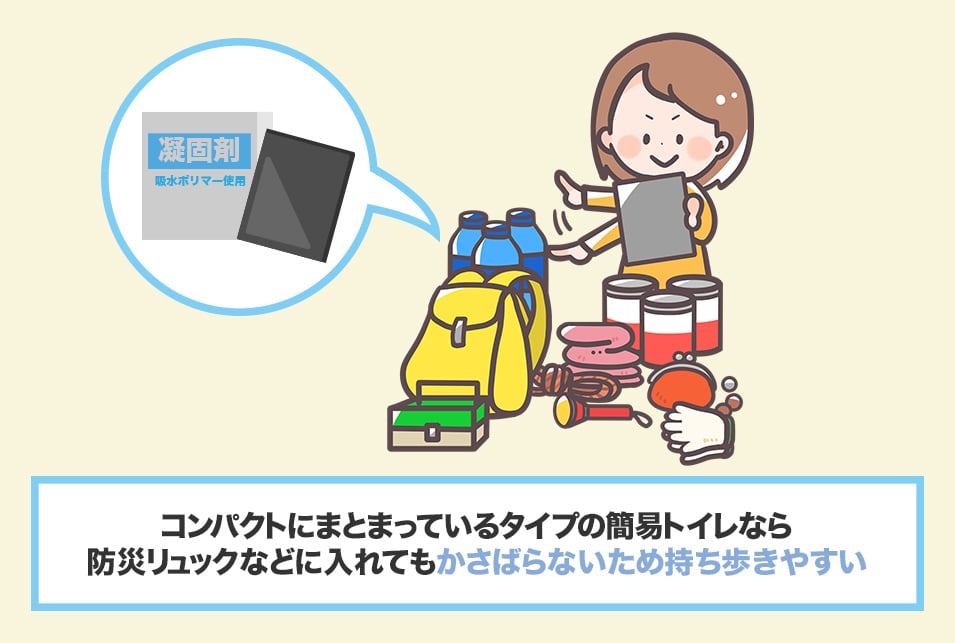 凝固剤
吸水ポリマー使用

コンパクトにまとまっているタイプの簡易トイレなら
防災リュックなどに入れてもかさばらないため持ち歩きやすい